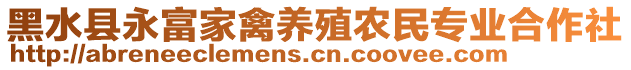 黑水县永富家禽养殖农民专业合作社
http://abreneeclemens.cn.coovee.com